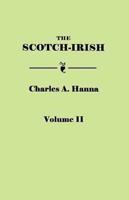 THE
SCOTCH-IRISH

Charles A. Hanna

Volume II